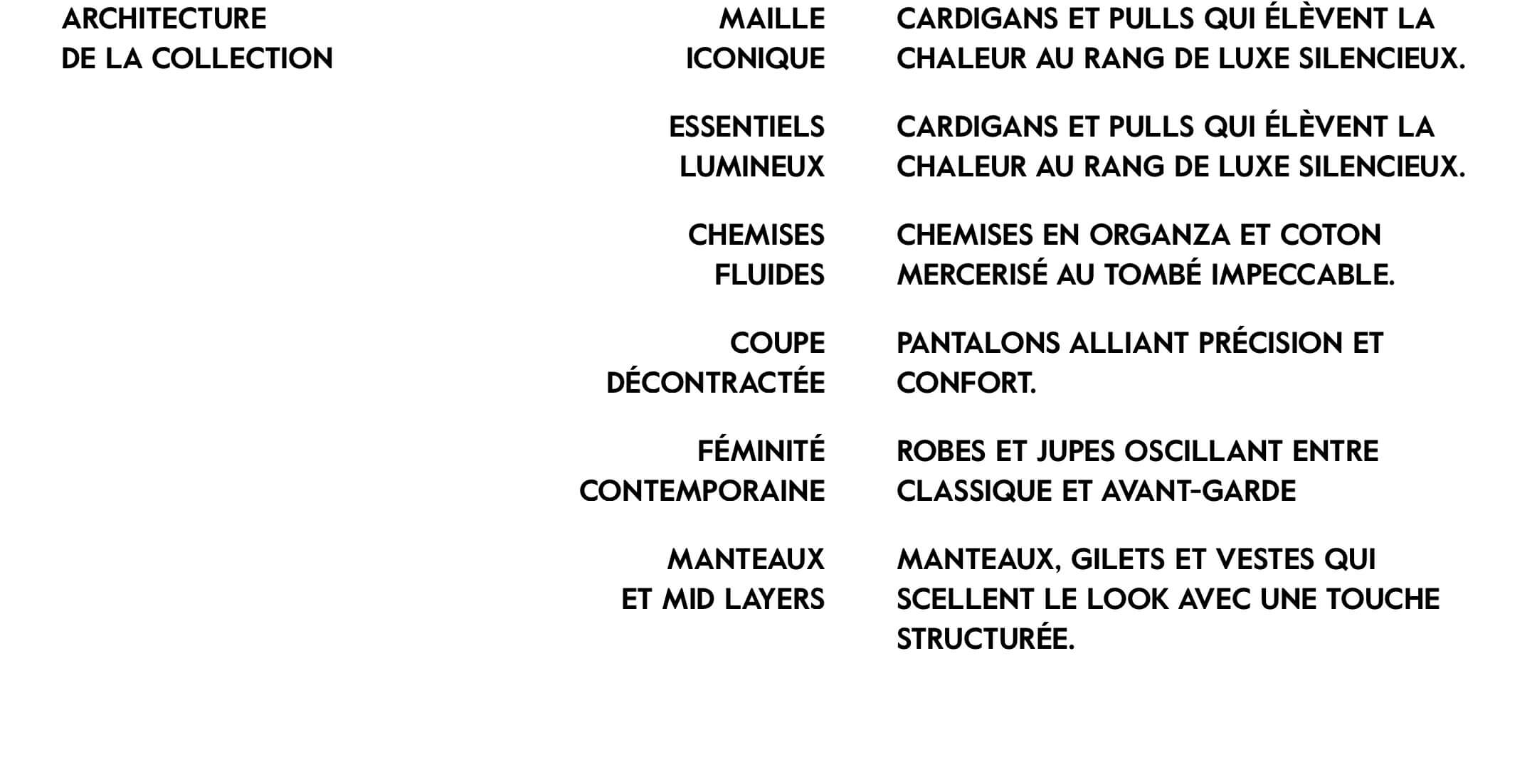 ARCHITECTURE
DE LA COLLECTION

MAILLE
ICONIQUE

CARDIGANS ET PULLS QUI ÉLÈVENT LA CHALEUR AU RANG DE LUXE SILENCIEUX.

ESSENTIELS
LUMINEUX

CARDIGANS ET PULLS QUI ÉLÈVENT LA CHALEUR AU RANG DE LUXE SILENCIEUX.

CHEMISES
FLUIDES

CHEMISES EN ORGANZA ET COTON MERCERISÉ AU TOMBÉ IMPECCABLE.

COUPE
DÉCONTRACTÉE

PANTALONS ALLIANT PRÉCISION ET CONFORT.

FÉMINITÉ
CONTEMPORAINE

ROBES ET JUPES OSCILLANT ENTRE CLASSIQUE ET AVANT-GARDE

MANTEAUX
ET MID LAYERS

MANTEAUX, GILETS ET VESTES QUI SCELLENT LE LOOK AVEC UNE TOUCHE STRUCTURÉE.